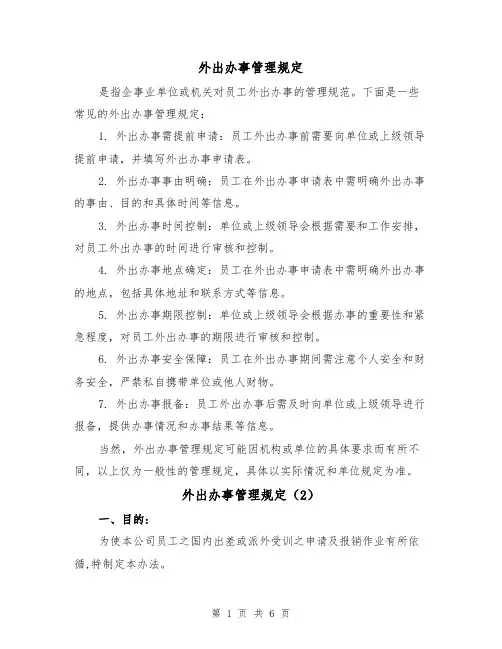 外出办事管理规定

是指企事业单位或机关对员工外出办事的管理规范。下面是一些常见的外出办事管理规定：

1. 外出办事需提前申请：员工外出办事前需要向单位或上级领导提前申请，并填写外出办事申请表。

2. 外出办事事由明确：员工在外出办事申请表中需明确外出办事的事由、目的和具体时间等信息。

3. 外出办事时间控制：单位或上级领导会根据需要和工作安排，对员工外出办事的时间进行审核和控制。

4. 外出办事地点确定：员工在外出办事申请表中需明确外出办事的地点，包括具体地址和联系方式等信息。

5. 外出办事期限控制：单位或上级领导会根据办事的重要性和紧急程度，对员工外出办事的期限进行审核和控制。

6. 外出办事安全保障：员工在外出办事期间需注意个人安全和财务安全，严禁私自携带单位或他人财物。

7. 外出办事报备：员工外出办事后需及时向单位或上级领导进行报备，提供办事情况和办事结果等信息。

当然，外出办事管理规定可能因机构或单位的具体要求而有所不同，以上仅为一般性的管理规定，具体以实际情况和单位规定为准。

外出办事管理规定（2）

一、目的：

为使本公司员工之国内出差或派外受训之申请及报销作业有所依循，特制定本办法。

第 1 页 共 6 页